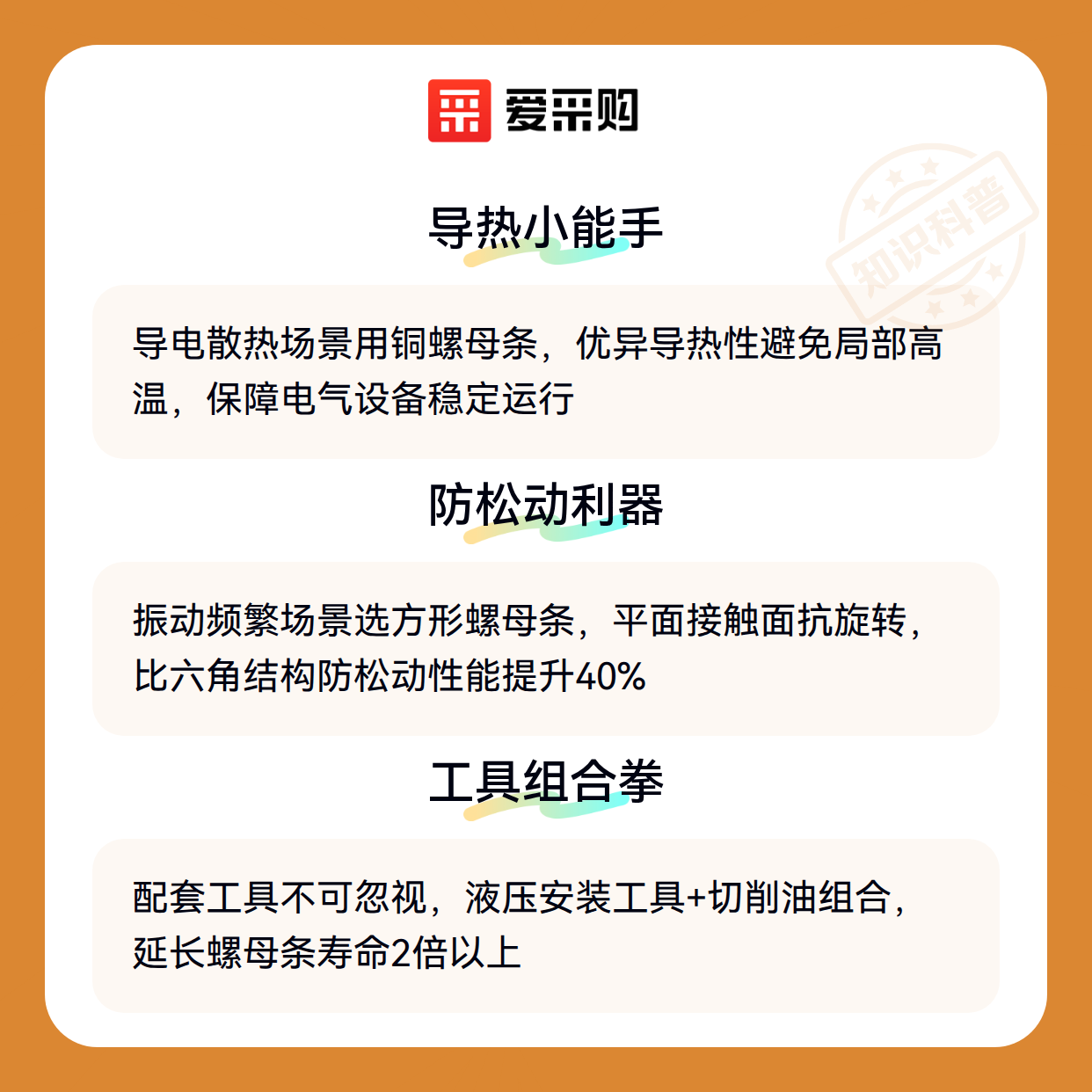 爱采购

导热小能手

导电散热场景用铜螺母条，优异导热性避免局部高温，保障电气设备稳定运行

防松动利器

振动频繁场景选方形螺母条，平面接触面抗旋转，比六角结构防松动性能提升40%

工具组合拳

配套工具不可忽视，液压安装工具+切削油组合，延长螺母条寿命2倍以上

知识科普